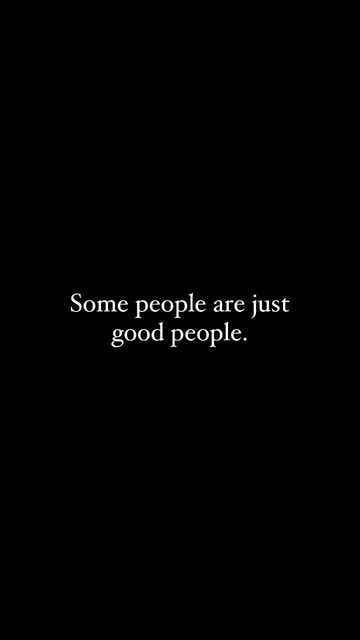 Some people are just good people.